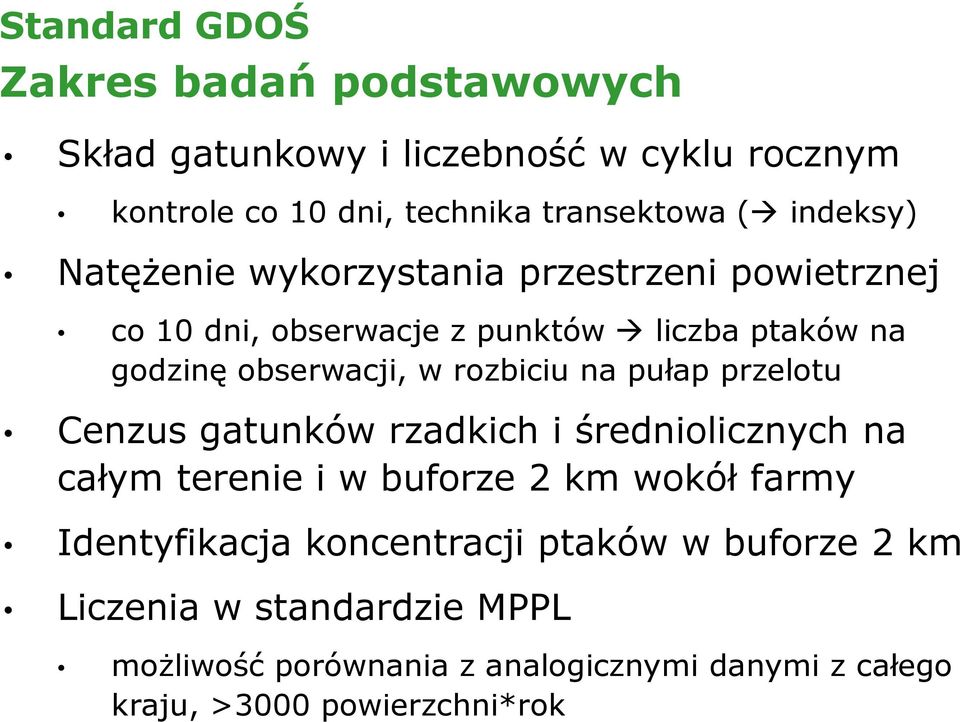 Standard GDOŚ
Zakres badań podstawowych

• Skład gatunkowy i liczebność w cyklu rocznym
  • kontrole co 10 dni, technika transektowa (→ indeksy)
• Natężenie wykorzystania przestrzeni powietrznej
  • co 10 dni, obserwacje z punktów → liczba ptaków na godzinę obserwacji, w rozbiciu na pułap przelotu
• Cenzus gatunków rzadkich i średniolicznych na całym terenie i w buforze 2 km wokół farmy
• Identyfikacja koncentracji ptaków w buforze 2 km
• Liczenia w standardzie MPPL
  • możliwość porównania z analogicznymi danymi z całego kraju, >3000 powierzchni*rok